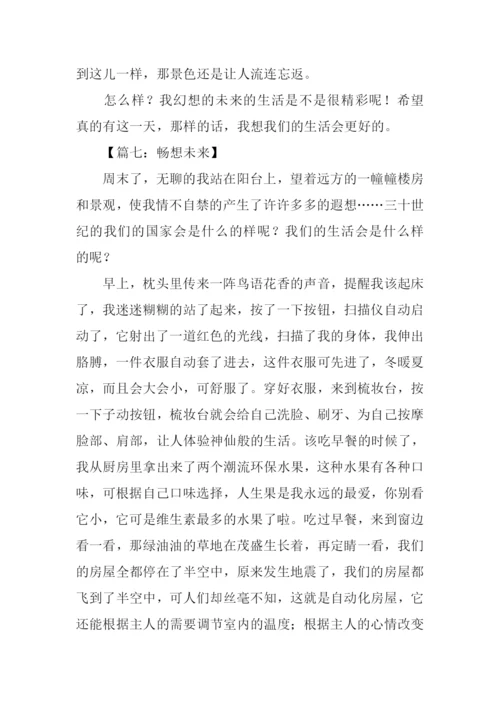 到这儿一样，那景色还是让人流连忘返。

怎么样？我幻想的未来的生活是不是很精彩呢！希望真的有这一天，那样的话，我想我们的生活会更好的。

【篇七：畅想未来】

周末了，无聊的我站在阳台上，望着远方的一幢幢楼房和景观，使我情不自禁的产生了许许多多的遐想……三十世纪的我们的国家会是什么的样呢？我们的生活会是什么样的呢？

早上，枕头里传来一阵鸟语花香的声音，提醒我该起床了，我迷迷糊糊的站了起来，按了一下按钮，扫描仪自动启动了，它射出了一道红色的光线，扫描了我的身体，我伸出胳膊，一件衣服自动套了进去，这件衣服可先进了，冬暖夏凉，而且会大会小，可舒服了。穿好衣服，来到梳妆台，按一下子动按钮，梳妆台就会给自己洗脸、刷牙、为自己按摩脸部、肩部，让人体验神仙般的生活。该吃早餐的时候了，我从厨房里拿出来了两个潮流环保水果，这种水果有各种口味，可根据自己口味选择，人生果是我永远的最爱，你别看它小，它可是维生素最多的水果了啦。吃过早餐，来到窗边看一看，那绿油油的草地在茂盛生长着，再定睛一看，我们的房屋全都停在了半空中，原来发生地震了，我们的房屋都飞到了半空中，可人们却丝毫不知，这就是自动化房屋，它还能根据主人的需要调节室内的温度；根据主人的心情改变